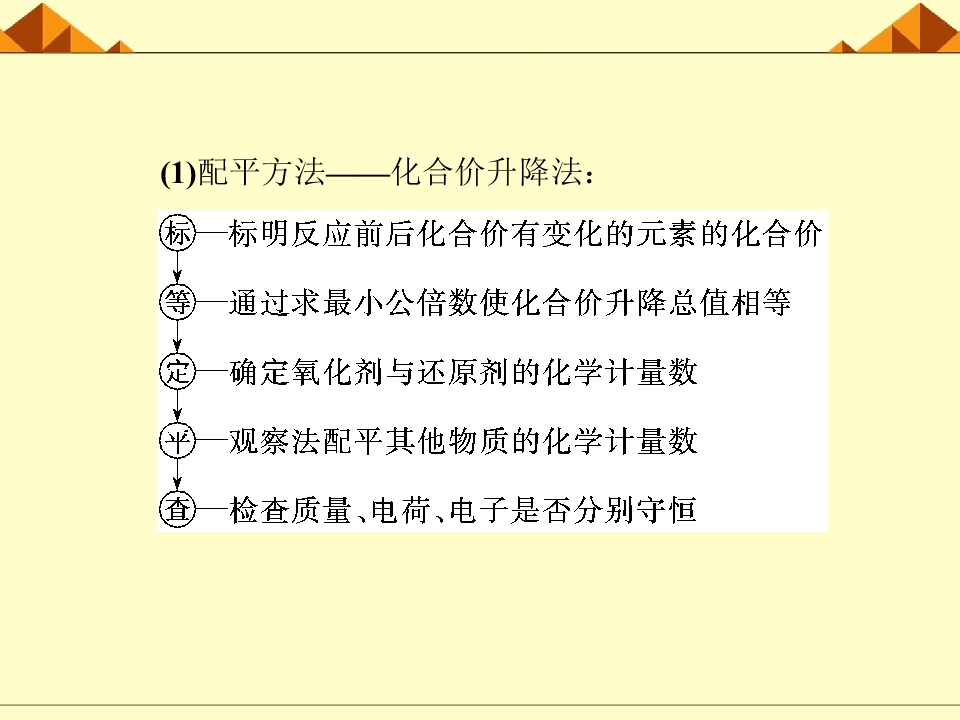 (1)配平方法——化合价升降法：

标—标明反应前后化合价有变化的元素的化合价

等—通过求最小公倍数使化合价升降总值相等

定—确定氧化剂与还原剂的化学计量数

平—观察法配平其他物质的化学计量数

查—检查质量、电荷、电子是否分别守恒